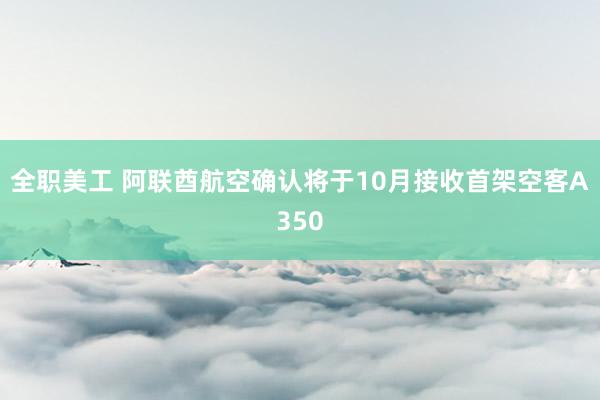 全职美工 阿联酋航空确认将于10月接收首架空客A350